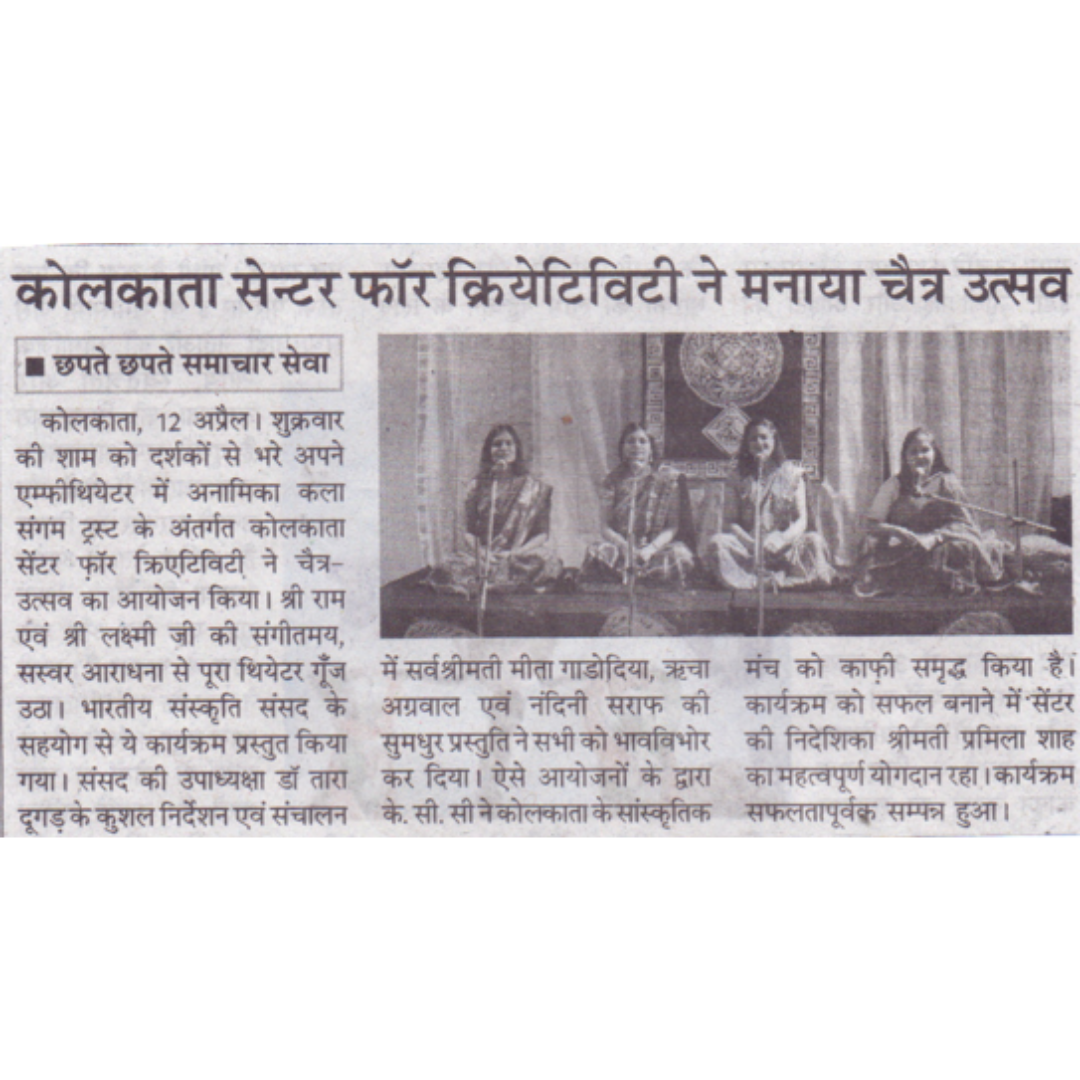 कोलकाता सेन्टर फॉर क्रियेटिविटी ने मनाया चैत्र उत्सव

■ छपते छपते समाचार सेवा

कोलकाता, 12 अप्रैल। शुक्रवार की शाम को दर्शकों से भरे अपने एम्फीथियेटर में अनामिका कला संगम ट्रस्ट के अंतर्गत कोलकाता सेंटर फॉर क्रिएटिविटी ने चैत्र-उत्सव का आयोजन किया। श्री राम एवं श्री लक्ष्मी जी की संगीतमय, सस्वर आराधना से पूरा थियेटर गूँज उठा। भारतीय संस्कृति संसद के सहयोग से ये कार्यक्रम प्रस्तुत किया गया। संसद की उपाध्यक्षा डॉ तारा दूगड़ के कुशल निर्देशन एवं संचालन में सर्वश्रीमती मीता गाडोदिया, ऋचा अग्रवाल एवं नंदिनी सराफ की सुमधुर प्रस्तुति ने सभी को भावविभोर कर दिया। ऐसे आयोजनों के द्वारा के. सी. सी ने कोलकाता के सांस्कृतिक मंच को काफ़ी समृद्ध किया है। कार्यक्रम को सफल बनाने में सेंटर की निदेशिका श्रीमती प्रमिला शाह का महत्वपूर्ण योगदान रहा। कार्यक्रम सफलतापूर्वक सम्पन्न हुआ।